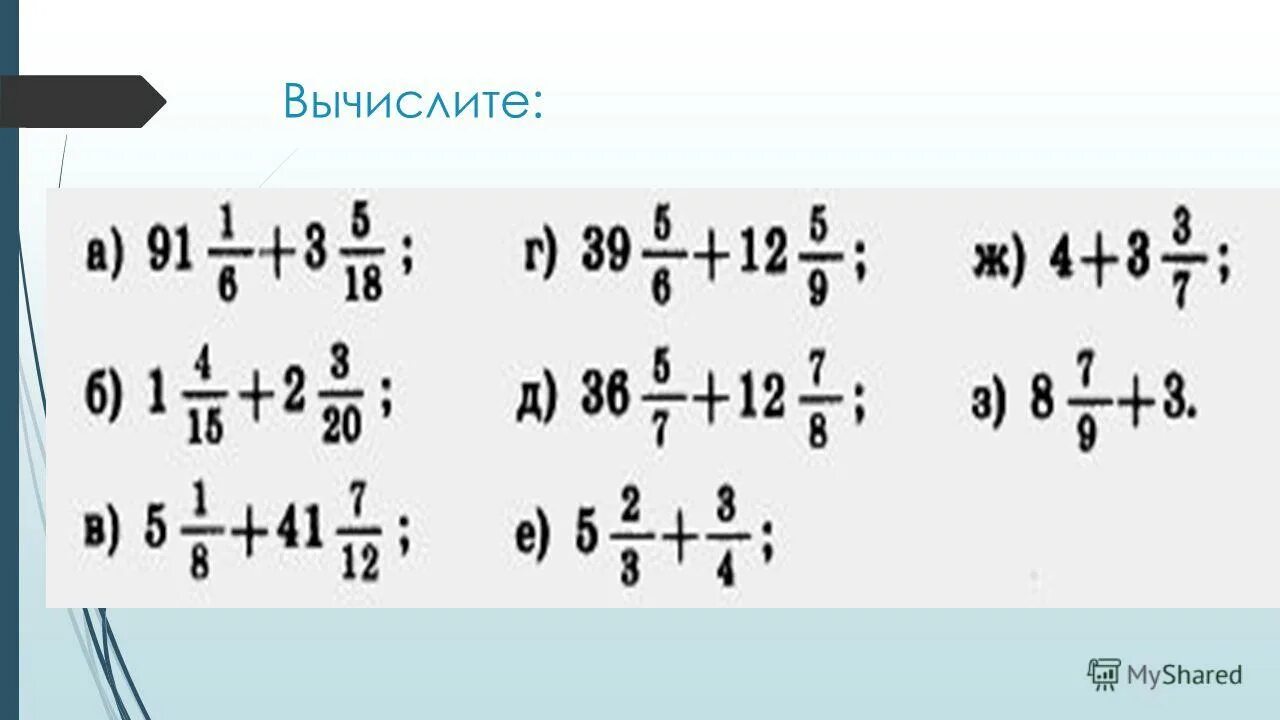 Вычислите:

а) $91\frac{1}{6}+3\frac{5}{18}$;

б) $1\frac{4}{15}+2\frac{3}{20}$;

в) $5\frac{1}{8}+41\frac{7}{12}$;

г) $39\frac{5}{6}+12\frac{5}{9}$;

д) $36\frac{5}{7}+12\frac{7}{8}$;

е) $5\frac{2}{3}+\frac{3}{4}$;

ж) $4+3\frac{3}{7}$;

з) $8\frac{7}{9}+3$.

MyShared